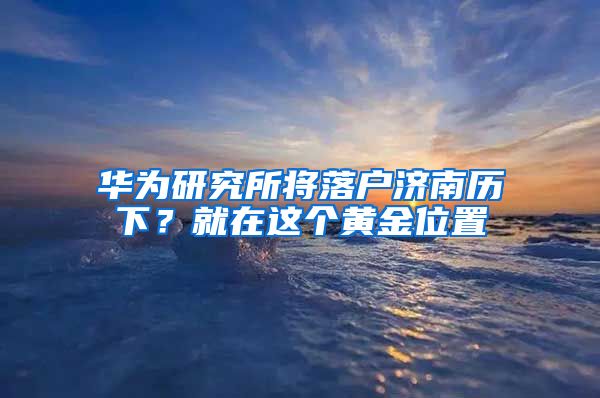 华为研究所将落户济南历下？就在这个黄金位置